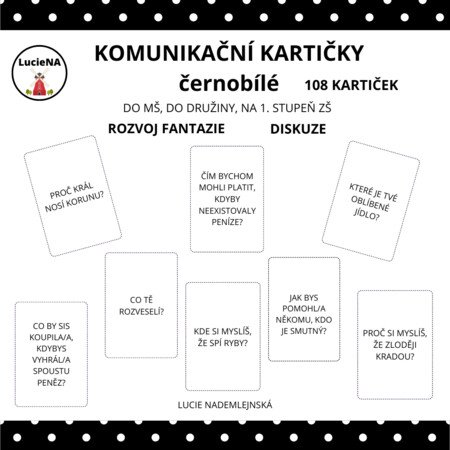 LucieNA

KOMUNIKAČNÍ KARTIČKY

černobílé

108 KARTIČEK

DO MŠ, DO DRUŽINY, NA 1. STUPEŇ ZŠ

ROZVOJ FANTAZIE

DISKUZE

PROČ KRÁL NOSÍ KORUNU?

ČÍM BYCHOM MOHLI PLATIT, KDYBY NEEXISTOVALY PENÍZE?

KTERÉ JE TVÉ OBLÍBENÉ JÍDLO?

CO TĚ ROZVESELÍ?

JAK BYS POMOHL/A NĚKOMU, KDO JE SMUTNÝ?

CO BY SIS KOUPILA/A, KDYBYS VYHRÁL/A SPOUSTU PENĚZ?

KDE SI MYSLÍŠ, ŽE SPÍ RYBY?

PROČ SI MYSLÍŠ, ŽE ZLODĚJI KRADOU?

LUCIE NADEMLEJNSKÁ